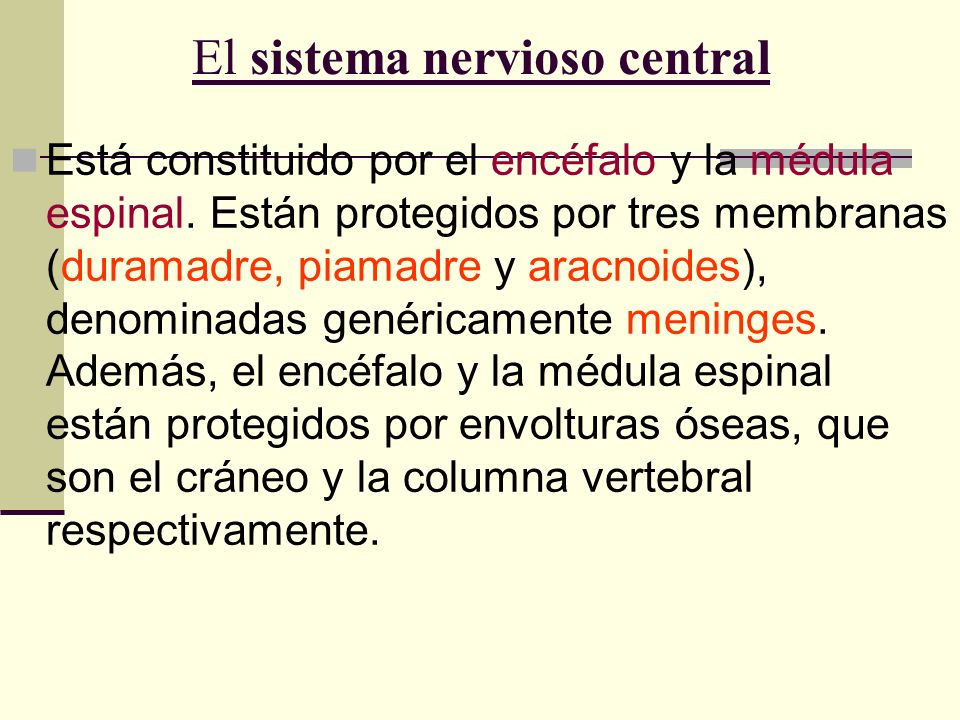 El sistema nervioso central

Está constituido por el encéfalo y la médula espinal. Están protegidos por tres membranas (duramadre, piamadre y aracnoides), denominadas genéricamente meninges. Además, el encéfalo y la médula espinal están protegidos por envolturas óseas, que son el cráneo y la columna vertebral respectivamente.